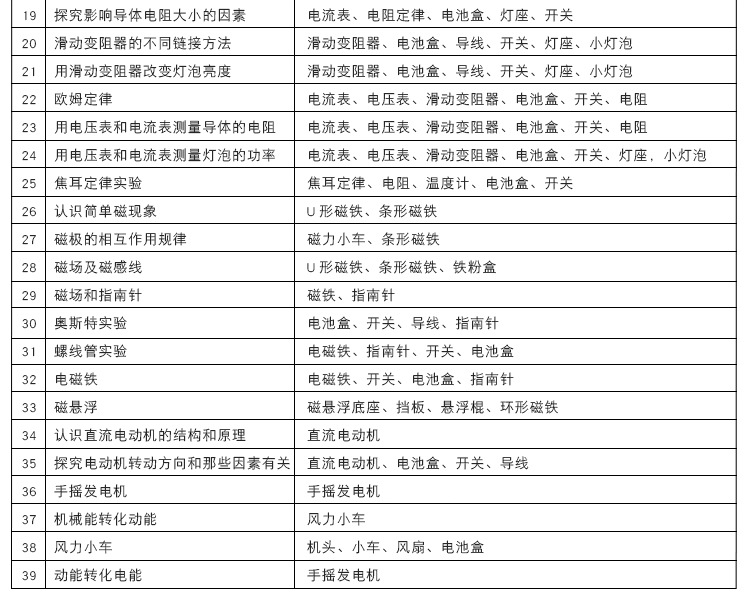 | 19 | 探究影响导体电阻大小的因素 | 电流表、电阻定律、电池盒、灯座、开关 |
|---|---|---|
| 20 | 滑动变阻器的不同链接方法 | 滑动变阻器、电池盒、导线、开关、灯座、小灯泡 |
| 21 | 用滑动变阻器改变灯泡亮度 | 滑动变阻器、电池盒、导线、开关、灯座、小灯泡 |
| 22 | 欧姆定律 | 电流表、电压表、滑动变阻器、电池盒、开关、电阻 |
| 23 | 用电压表和电流表测量导体的电阻 | 电流表、电压表、滑动变阻器、电池盒、开关、电阻 |
| 24 | 用电压表和电流表测量灯泡的功率 | 电流表、电压表、滑动变阻器、电池盒、开关、灯座，小灯泡 |
| 25 | 焦耳定律实验 | 焦耳定律、电阻、温度计、电池盒、开关 |
| 26 | 认识简单磁现象 | U 形磁铁、条形磁铁 |
| 27 | 磁极的相互作用规律 | 磁力小车、条形磁铁 |
| 28 | 磁场及磁感线 | U 形磁铁、条形磁铁、铁粉盒 |
| 29 | 磁场和指南针 | 磁铁、指南针 |
| 30 | 奥斯特实验 | 电池盒、开关、导线、指南针 |
| 31 | 螺线管实验 | 电磁铁、指南针、开关、电池盒 |
| 32 | 电磁铁 | 电磁铁、开关、电池盒、指南针 |
| 33 | 磁悬浮 | 磁悬浮底座、挡板、悬浮棍、环形磁铁 |
| 34 | 认识直流电动机的结构和原理 | 直流电动机 |
| 35 | 探究电动机转动方向和那些因素有关 | 直流电动机、电池盒、开关、导线 |
| 36 | 手摇发电机 | 手摇发电机 |
| 37 | 机械能转化动能 | 风力小车 |
| 38 | 风力小车 | 机头、小车、风扇、电池盒 |
| 39 | 动能转化电能 | 手摇发电机 |